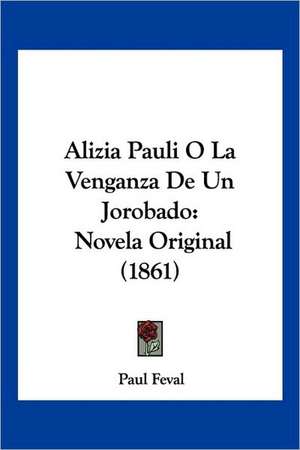 Alizia Pauli O La Venganza De Un Jorobado: Novela Original (1861)

Paul Feval